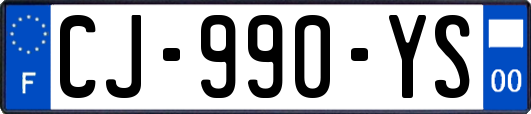 F
CJ-990-YS
00